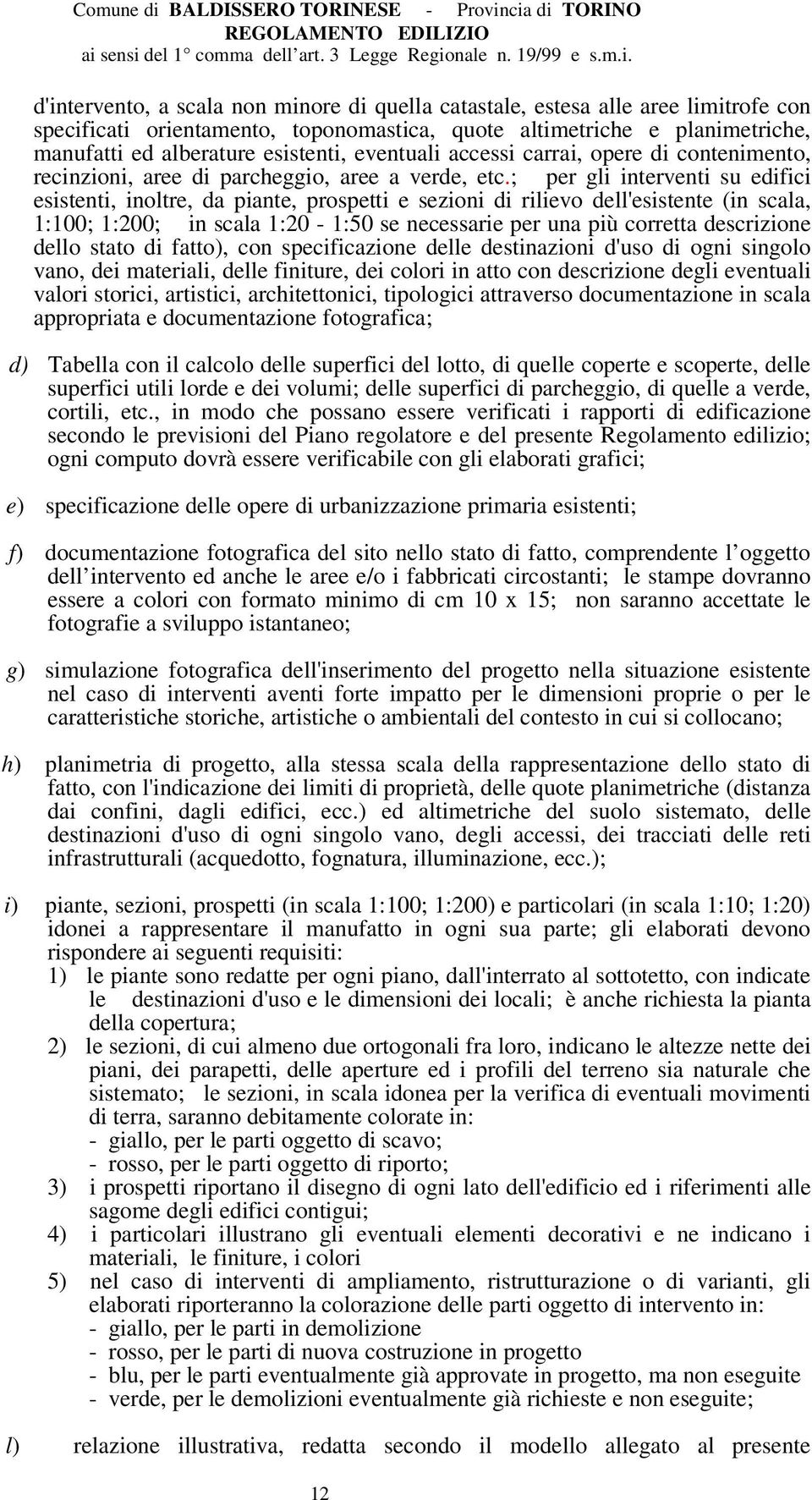 Comune di BALDISSERO TORINESE - Provincia di TORINO
REGOLAMENTO EDILIZIO
ai sensi del 1° comma dell art. 3 Legge Regionale n. 19/99 e s.m.i.

d'intervento, a scala non minore di quella catastale, estesa alle aree limitrofe con specificati orientamento, toponomastica, quote altimetriche e planimetriche, manufatti ed alberature esistenti, eventuali accessi carrai, opere di contenimento, recinzioni, aree di parcheggio, aree a verde, etc.; per gli interventi su edifici esistenti, inoltre, da piante, prospetti e sezioni di rilievo dell'esistente (in scala, 1:100; 1:200; in scala 1:20 - 1:50 se necessarie per una più corretta descrizione dello stato di fatto), con specificazione delle destinazioni d'uso di ogni singolo vano, dei materiali, delle finiture, dei colori in atto con descrizione degli eventuali valori storici, artistici, architettonici, tipologici attraverso documentazione in scala appropriata e documentazione fotografica;

d) Tabella con il calcolo delle superfici del lotto, di quelle coperte e scoperte, delle superfici utili lorde e dei volumi; delle superfici di parcheggio, di quelle a verde, cortili, etc., in modo che possano essere verificati i rapporti di edificazione secondo le previsioni del Piano regolatore e del presente Regolamento edilizio; ogni computo dovrà essere verificabile con gli elaborati grafici;

e) specificazione delle opere di urbanizzazione primaria esistenti;

f) documentazione fotografica del sito nello stato di fatto, comprendente l oggetto dell intervento ed anche le aree e/o i fabbricati circostanti; le stampe dovranno essere a colori con formato minimo di cm 10 x 15; non saranno accettate le fotografie a sviluppo istantaneo;

g) simulazione fotografica dell'inserimento del progetto nella situazione esistente nel caso di interventi aventi forte impatto per le dimensioni proprie o per le caratteristiche storiche, artistiche o ambientali del contesto in cui si collocano;

h) planimetria di progetto, alla stessa scala della rappresentazione dello stato di fatto, con l'indicazione dei limiti di proprietà, delle quote planimetriche (distanza dai confini, dagli edifici, ecc.) ed altimetriche del suolo sistemato, delle destinazioni d'uso di ogni singolo vano, degli accessi, dei tracciati delle reti infrastrutturali (acquedotto, fognatura, illuminazione, ecc.);

i) piante, sezioni, prospetti (in scala 1:100; 1:200) e particolari (in scala 1:10; 1:20) idonei a rappresentare il manufatto in ogni sua parte; gli elaborati devono rispondere ai seguenti requisiti:
1) le piante sono redatte per ogni piano, dall'interrato al sottotetto, con indicate le destinazioni d'uso e le dimensioni dei locali; è anche richiesta la pianta della copertura;
2) le sezioni, di cui almeno due ortogonali fra loro, indicano le altezze nette dei piani, dei parapetti, delle aperture ed i profili del terreno sia naturale che sistemato; le sezioni, in scala idonea per la verifica di eventuali movimenti di terra, saranno debitamente colorate in:
- giallo, per le parti oggetto di scavo;
- rosso, per le parti oggetto di riporto;
3) i prospetti riportano il disegno di ogni lato dell'edificio ed i riferimenti alle sagome degli edifici contigui;
4) i particolari illustrano gli eventuali elementi decorativi e ne indicano i materiali, le finiture, i colori
5) nel caso di interventi di ampliamento, ristrutturazione o di varianti, gli elaborati riporteranno la colorazione delle parti oggetto di intervento in:
- giallo, per le parti in demolizione
- rosso, per le parti di nuova costruzione in progetto
- blu, per le parti eventualmente già approvate in progetto, ma non eseguite
- verde, per le demolizioni eventualmente già richieste e non eseguite;

l) relazione illustrativa, redatta secondo il modello allegato al presente

12